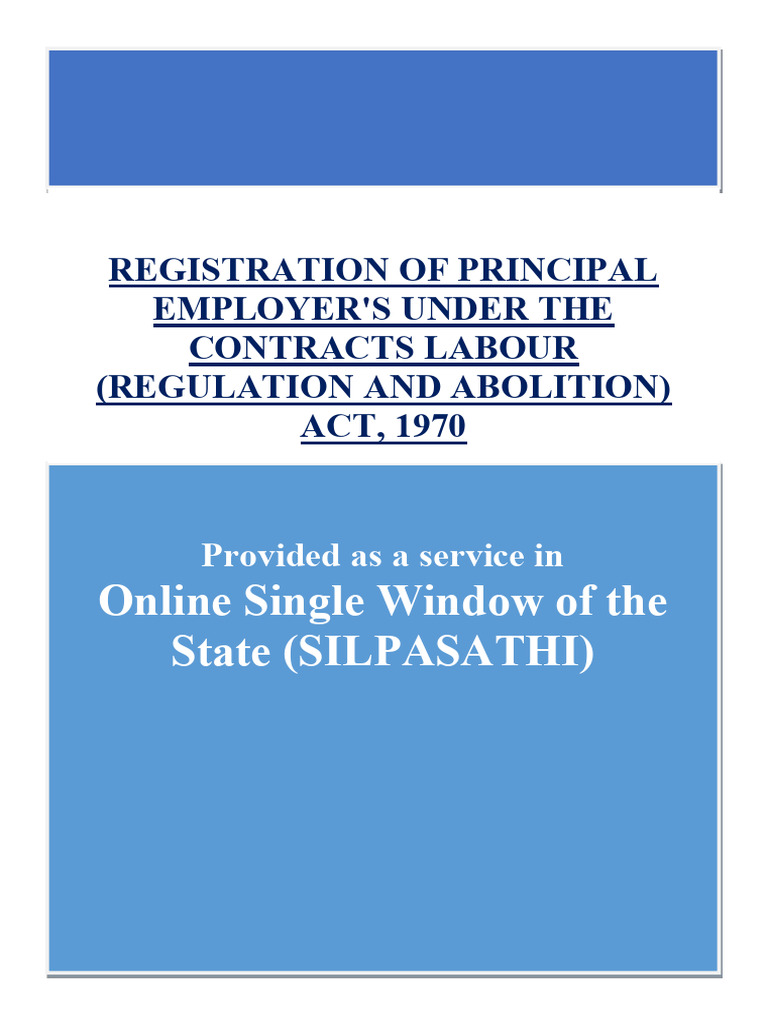 REGISTRATION OF PRINCIPAL EMPLOYER'S UNDER THE CONTRACTS LABOUR (REGULATION AND ABOLITION) ACT, 1970

Provided as a service in
Online Single Window of the State (SILPASATHI)